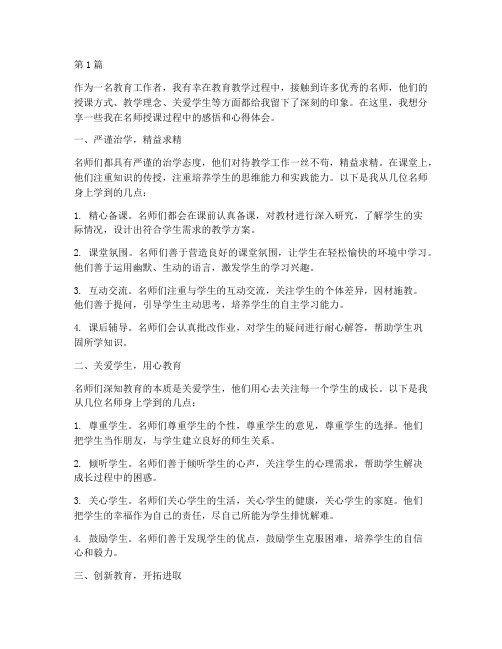 第1篇

作为一名教育工作者，我有幸在教育教学过程中，接触到许多优秀的名师，他们的授课方式、教学理念、关爱学生等方面都给我留下了深刻的印象。在这里，我想分享一些我在名师授课过程中的感悟和心得体会。

一、严谨治学，精益求精

名师们都具有严谨的治学态度，他们对待教学工作一丝不苟，精益求精。在课堂上，他们注重知识的传授，注重培养学生的思维能力和实践能力。以下是我从几位名师身上学到的几点：

1. 精心备课。名师们都会在课前认真备课，对教材进行深入研究，了解学生的实际情况，设计出符合学生需求的教学方案。

2. 课堂氛围。名师们善于营造良好的课堂氛围，让学生在轻松愉快的环境中学习。他们善于运用幽默、生动的语言，激发学生的学习兴趣。

3. 互动交流。名师们注重与学生的互动交流，关注学生的个体差异，因材施教。他们善于提问，引导学生主动思考，培养学生的自主学习能力。

4. 课后辅导。名师们会认真批改作业，对学生的疑问进行耐心解答，帮助学生巩固所学知识。

二、关爱学生，用心教育

名师们深知教育的本质是关爱学生，他们用心去关注每一个学生的成长。以下是我从几位名师身上学到的几点：

1. 尊重学生。名师们尊重学生的个性，尊重学生的意见，尊重学生的选择。他们把学生当作朋友，与学生建立良好的师生关系。

2. 倾听学生。名师们善于倾听学生的心声，关注学生的心理需求，帮助学生解决成长过程中的困惑。

3. 关心学生。名师们关心学生的生活，关心学生的健康，关心学生的家庭。他们把学生的幸福作为自己的责任，尽自己所能为学生排忧解难。

4. 鼓励学生。名师们善于发现学生的优点，鼓励学生克服困难，培养学生的自信心和毅力。

三、创新教育，开拓进取